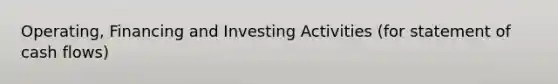 Operating, Financing and Investing Activities (for statement of cash flows)